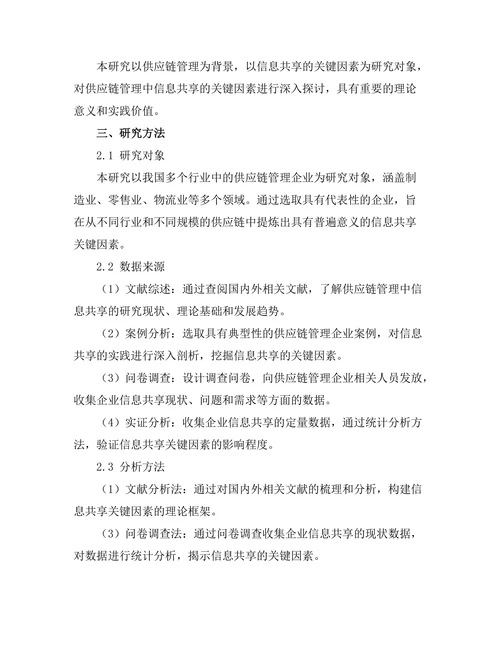 本研究以供应链管理为背景，以信息共享的关键因素为研究对象，对供应链管理中信息共享的关键因素进行深入探讨，具有重要的理论意义和实践价值。

三、研究方法

2.1 研究对象

本研究以我国多个行业中的供应链管理企业为研究对象，涵盖制造业、零售业、物流业等多个领域。通过选取具有代表性的企业，旨在从不同行业和不同规模的供应链中提炼出具有普遍意义的信息共享关键因素。

2.2 数据来源

（1）文献综述：通过查阅国内外相关文献，了解供应链管理中信息共享的研究现状、理论基础和发展趋势。

（2）案例分析：选取具有典型性的供应链管理企业案例，对信息共享的实践进行深入剖析，挖掘信息共享的关键因素。

（3）问卷调查：设计调查问卷，向供应链管理企业相关人员发放，收集企业信息共享现状、问题和需求等方面的数据。

（4）实证分析：收集企业信息共享的定量数据，通过统计分析方法，验证信息共享关键因素的影响程度。

2.3 分析方法

（1）文献分析法：通过对国内外相关文献的梳理和分析，构建信息共享关键因素的理论框架。

（3）问卷调查法：通过问卷调查收集企业信息共享的现状数据，对数据进行统计分析，揭示信息共享的关键因素。